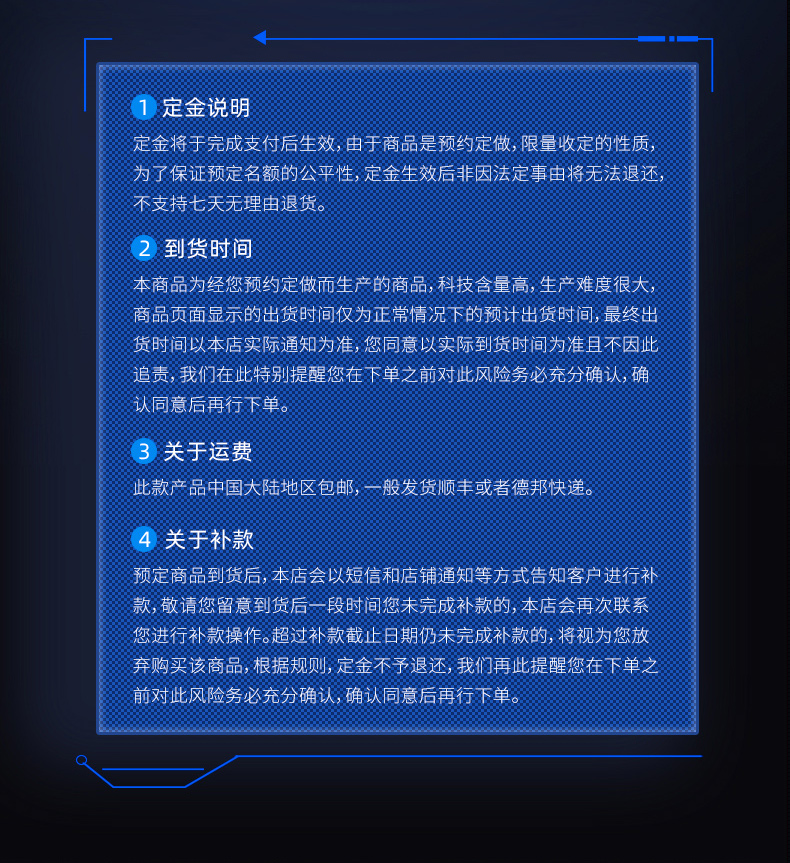 1 定金说明
定金将于完成支付后生效，由于商品是预约定做，限量收定的性质，为了保证预定名额的公平性，定金生效后非因法定事由将无法退还，不支持七天无理由退货。

2 到货时间
本商品为经您预约定做而生产的商品，科技含量高，生产难度很大，商品页面显示的出货时间仅为正常情况下的预计出货时间，最终出货时间以本店实际通知为准，您同意以实际到货时间为准且不因此追责，我们在此特别提醒您在下单之前对此风险务必充分确认，确认同意后再行下单。

3 关于运费
此款产品中国大陆地区包邮，一般发货顺丰或者德邦快递。

4 关于补款
预定商品到货后，本店会以短信和店铺通知等方式告知客户进行补款，敬请您留意到货后一段时间您未完成补款的，本店会再次联系您进行补款操作。超过补款截止日期仍未完成补款的，将视为您放弃购买该商品，根据规则，定金不予退还，我们再此提醒您在下单之前对此风险务必充分确认，确认同意后再行下单。